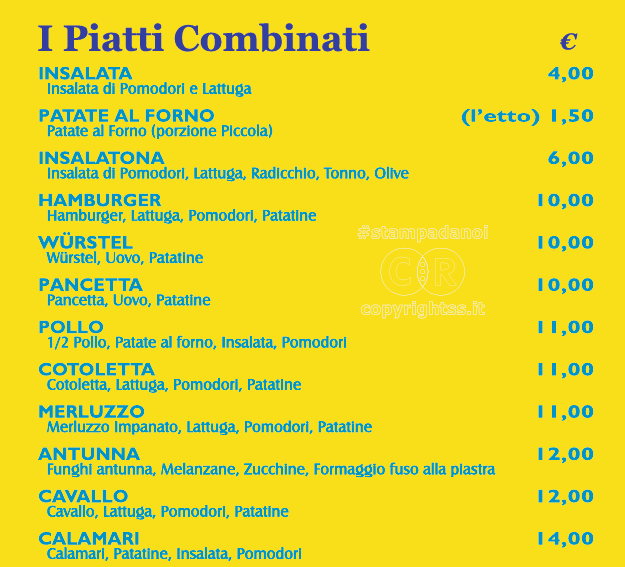 I Piatti Combinati €

INSALATA 4,00
Insalata di Pomodori e Lattuga

PATATE AL FORNO (l'etto) 1,50
Patate al Forno (porzione Piccola)

INSALATONA 6,00
Insalata di Pomodori, Lattuga, Radicchio, Tonno, Olive

HAMBURGER 10,00
Hamburger, Lattuga, Pomodori, Patatine

WÜRSTEL 10,00
Würstel, Uovo, Patatine

PANCETTA 10,00
Pancetta, Uovo, Patatine

POLLO 11,00
1/2 Pollo, Patate al forno, Insalata, Pomodori

COTOLETTA 11,00
Cotoletta, Lattuga, Pomodori, Patatine

MERLUZZO 11,00
Merluzzo Impanato, Lattuga, Pomodori, Patatine

ANTUNNA 12,00
Funghi antunna, Melanzane, Zucchine, Formaggio fuso alla piastra

CAVALLO 12,00
Cavallo, Lattuga, Pomodori, Patatine

CALAMARI 14,00
Calamari, Patatine, Insalata, Pomodori

#stampadanoi
CR
copyrightss.it